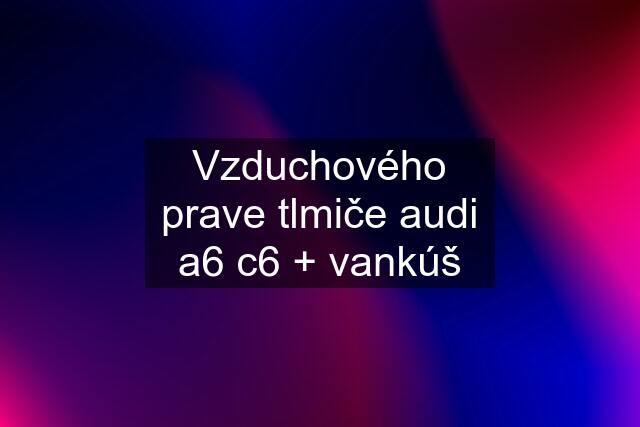 Vzduchového prave tlmiče audi a6 c6 + vankúš